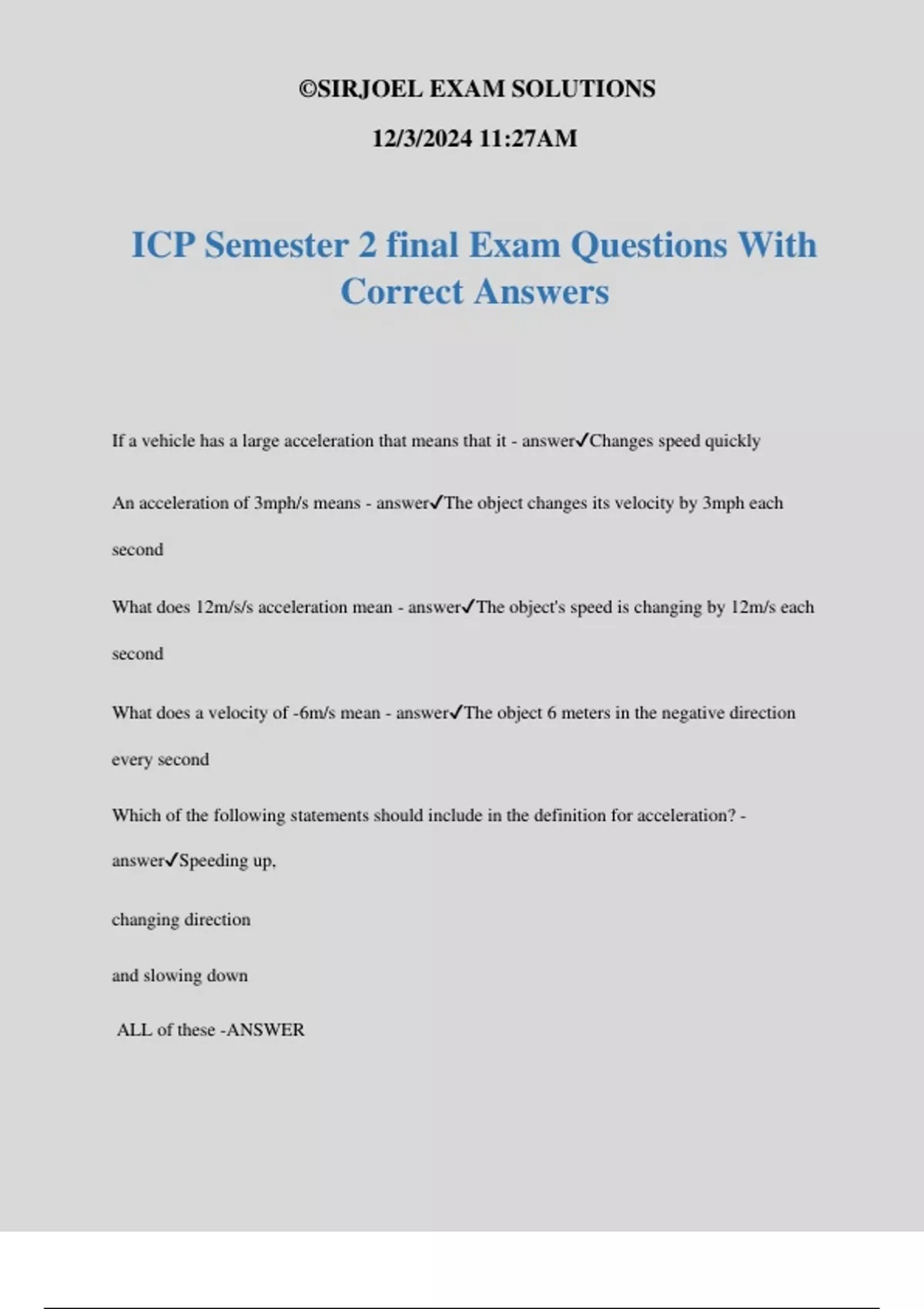 ©SIRJOEL EXAM SOLUTIONS

12/3/2024 11:27AM

ICP Semester 2 final Exam Questions With Correct Answers

If a vehicle has a large acceleration that means that it - answer✓Changes speed quickly

An acceleration of 3mph/s means - answer✓The object changes its velocity by 3mph each second

What does 12m/s/s acceleration mean - answer✓The object's speed is changing by 12m/s each second

What does a velocity of -6m/s mean - answer✓The object 6 meters in the negative direction every second

Which of the following statements should include in the definition for acceleration? - answer✓Speeding up,

changing direction

and slowing down

ALL of these -ANSWER